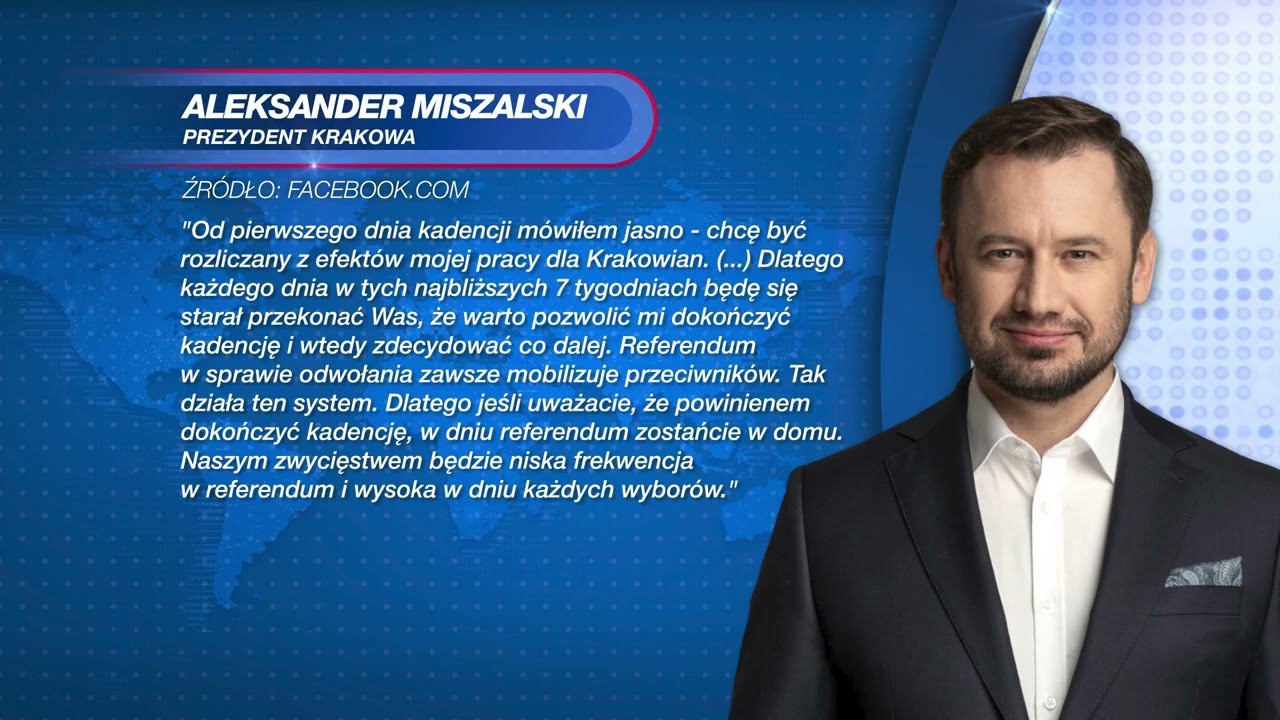 ALEKSANDER MISZALSKI
PREZYDENT KRAKOWA

ŹRÓDŁO: FACEBOOK.COM

"Od pierwszego dnia kadencji mówiłem jasno - chcę być rozliczany z efektów mojej pracy dla Krakowian. (...) Dlatego każdego dnia w tych najbliższych 7 tygodniach będę się starał przekonać Was, że warto pozwolić mi dokończyć kadencję i wtedy zdecydować co dalej. Referendum w sprawie odwołania zawsze mobilizuje przeciwników. Tak działa ten system. Dlatego jeśli uważacie, że powinienem dokończyć kadencję, w dniu referendum zostańcie w domu. Naszym zwycięstwem będzie niska frekwencja w referendum i wysoka w dniu każdych wyborów."